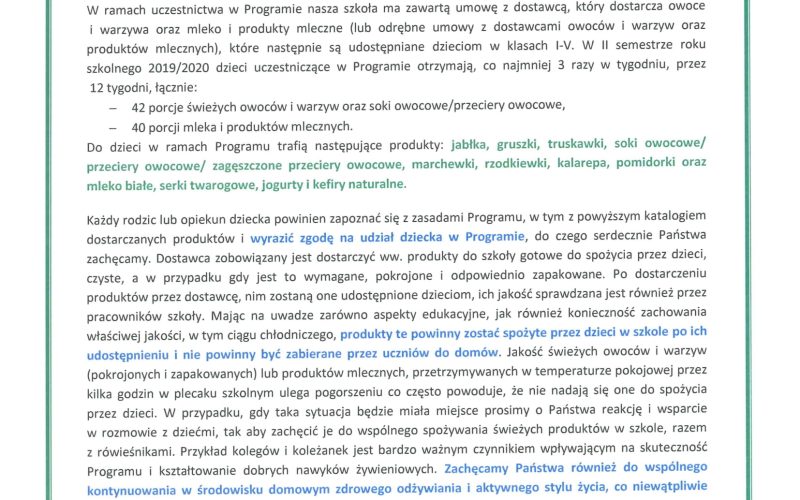 W ramach uczestnictwa w Programie nasza szkoła ma zawartą umowę z dostawcą, który dostarcza owoce i warzywa oraz mleko i produkty mleczne (lub odrębne umowy z dostawcami owoców i warzyw oraz produktów mlecznych), które następnie są udostępniane dzieciom w klasach I-V. W II semestrze roku szkolnego 2019/2020 dzieci uczestniczące w Programie otrzymają, co najmniej 3 razy w tygodniu, przez 12 tygodni, łącznie:

– 42 porcje świeżych owoców i warzyw oraz soki owocowe/przeciery owocowe,
– 40 porcji mleka i produktów mlecznych.

Do dzieci w ramach Programu trafią następujące produkty: jabłka, gruszki, truskawki, soki owocowe/ przeciery owocowe/ zagęszczone przeciery owocowe, marchewki, rzodkiewki, kalarepa, pomidorki oraz mleko białe, serki twarogowe, jogurty i kefiry naturalne.

Każdy rodzic lub opiekun dziecka powinien zapoznać się z zasadami Programu, w tym z powyższym katalogiem dostarczanych produktów i wyrazić zgodę na udział dziecka w Programie, do czego serdecznie Państwa zachęcamy. Dostawca zobowiązany jest dostarczyć ww. produkty do szkoły gotowe do spożycia przez dzieci, czyste, a w przypadku gdy jest to wymagane, pokrojone i odpowiednio zapakowane. Po dostarczeniu produktów przez dostawcę, nim zostaną one udostępnione dzieciom, ich jakość sprawdzana jest również przez pracowników szkoły. Mając na uwadze zarówno aspekty edukacyjne, jak również konieczność zachowania właściwej jakości, w tym ciągu chłodniczego, produkty te powinny zostać spożyte przez dzieci w szkole po ich udostępnieniu i nie powinny być zabierane przez uczniów do domów. Jakość świeżych owoców i warzyw (pokrojonych i zapakowanych) lub produktów mlecznych, przetrzymywanych w temperaturze pokojowej przez kilka godzin w plecaku szkolnym ulega pogorszeniu co często powoduje, że nie nadają się one do spożycia przez dzieci. W przypadku, gdy taka sytuacja będzie miała miejsce prosimy o Państwa reakcję i wsparcie w rozmowie z dziećmi, tak aby zachęcić je do wspólnego spożywania świeżych produktów w szkole, razem z rówieśnikami. Przykład kolegów i koleżanek jest bardzo ważnym czynnikiem wpływającym na skuteczność Programu i kształtowanie dobrych nawyków żywieniowych. Zachęcamy Państwa również do wspólnego kontynuowania w środowisku domowym zdrowego odżywiania i aktywnego stylu życia, co niewątpliwie